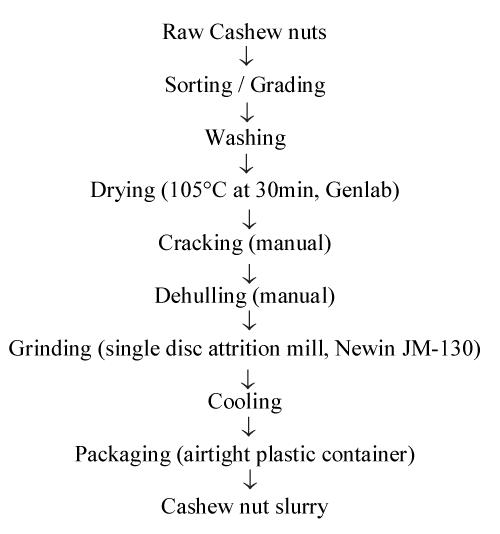 Raw Cashew nuts
↓
Sorting / Grading
↓
Washing
↓
Drying (105°C at 30min, Genlab)
↓
Cracking (manual)
↓
Dehulling (manual)
↓
Grinding (single disc attrition mill, Newin JM-130)
↓
Cooling
↓
Packaging (airtight plastic container)
↓
Cashew nut slurry